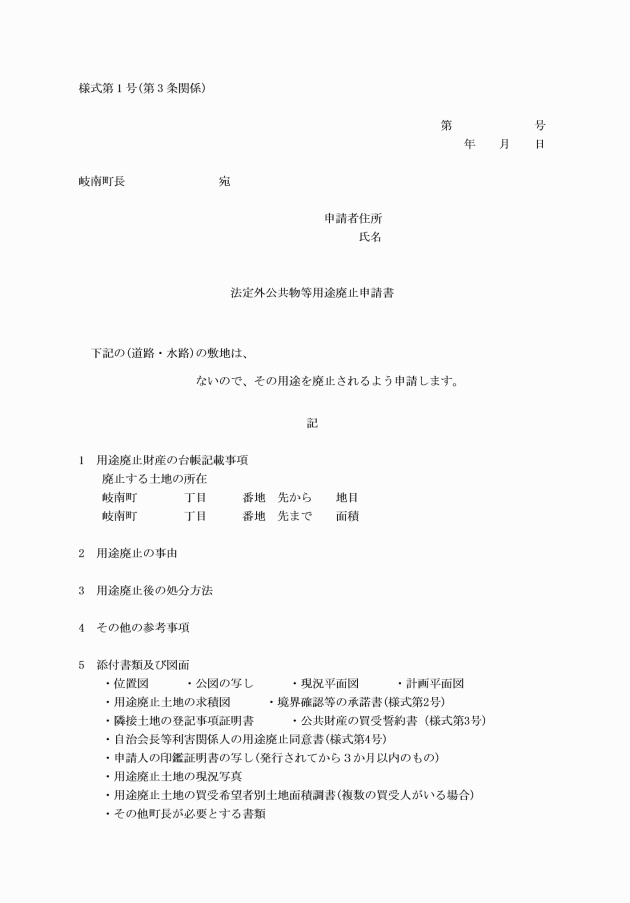 様式第１号(第３条関係)

第　　　　　号
年　　月　　日

岐南町長　　　　　　　宛

申請者住所
氏名

法定外公共物等用途廃止申請書

下記の(道路・水路)の敷地は、

ないので、その用途を廃止されるよう申請します。

記

１　用途廃止財産の台帳記載事項
廃止する土地の所在
岐南町　　　　丁目　　番地　先から　　地目
岐南町　　　　丁目　　番地　先まで　　面積

２　用途廃止の事由

３　用途廃止後の処分方法

４　その他の参考事項

５　添付書類及び図面
・位置図　　・公図の写し　　・現況平面図　　・計画平面図
・用途廃止土地の求積図　　・境界確認等の承諾書(様式第2号)
・隣接土地の登記事項証明書　　・公共財産の買受誓約書（様式第3号)
・自治会長等利害関係人の用途廃止同意書(様式第4号)
・申請人の印鑑証明書の写し(発行されてから３か月以内のもの)
・用途廃止土地の現況写真
・用途廃止土地の買受希望者別土地面積調書(複数の買受人がいる場合)
・その他町長が必要とする書類